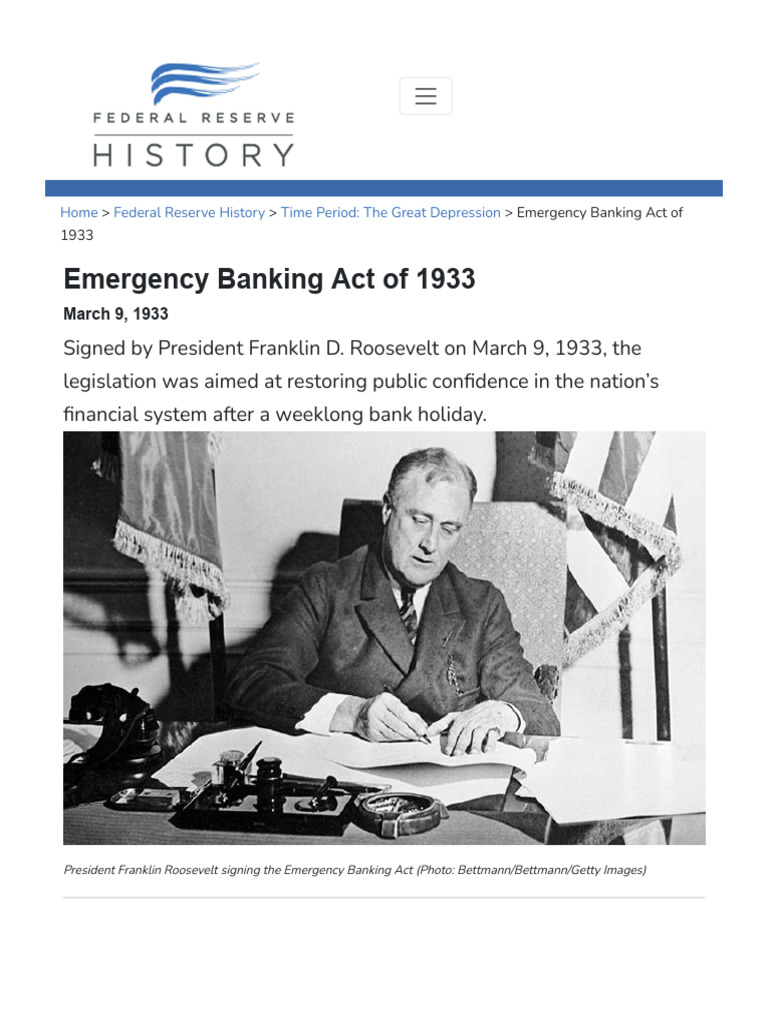 FEDERAL RESERVE
HISTORY

Home > Federal Reserve History > Time Period: The Great Depression > Emergency Banking Act of 1933

Emergency Banking Act of 1933

March 9, 1933

Signed by President Franklin D. Roosevelt on March 9, 1933, the legislation was aimed at restoring public confidence in the nation's financial system after a weeklong bank holiday.

President Franklin Roosevelt signing the Emergency Banking Act (Photo: Bettmann/Bettmann/Getty Images)